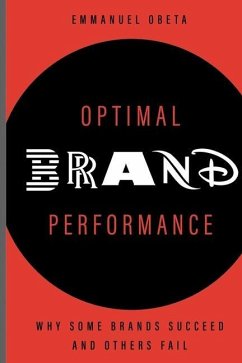 EMMANUEL OBETA

OPTIMAL
BRAND
PERFORMANCE

WHY SOME BRANDS SUCCEED AND OTHERS FAIL